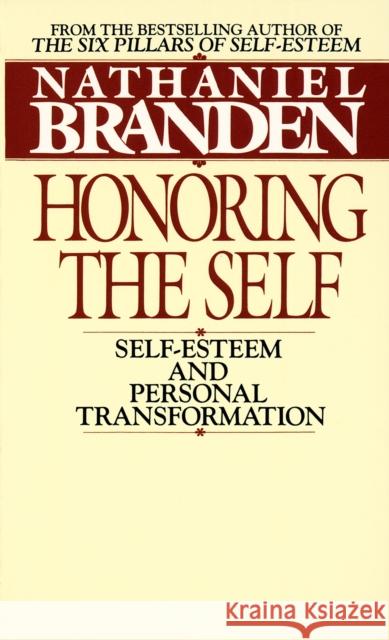 FROM THE BESTSELLING AUTHOR OF
THE SIX PILLARS OF SELF-ESTEEM

NATHANIEL
BRANDEN

HONORING
THE SELF

SELF-ESTEEM
AND
PERSONAL
TRANSFORMATION